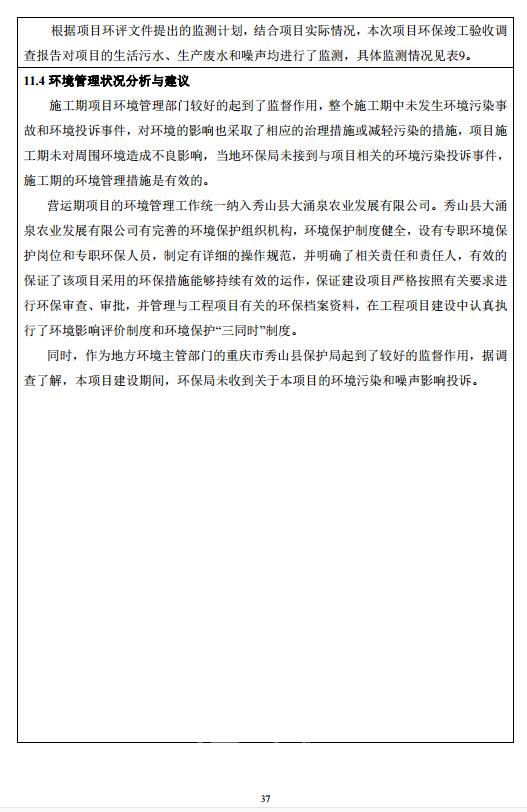 根据项目环评文件提出的监测计划，结合项目实际情况，本次项目环保竣工验收调查报告对项目的生活污水、生产废水和噪声均进行了监测，具体监测情况见表9。

11.4 环境管理状况分析与建议

施工期项目环境管理部门较好的起到了监督作用，整个施工期中未发生环境污染事故和环境投诉事件，对环境的影响也采取了相应的治理措施或减轻污染的措施，项目施工期未对周围环境造成不良影响，当地环保局未接到与项目相关的环境污染投诉事件，施工期的环境管理措施是有效的。

营运期项目的环境管理工作统一纳入秀山县大涌泉农业发展有限公司。秀山县大涌泉农业发展有限公司有完善的环境保护组织机构，环境保护制度健全，设有专职环境保护岗位和专职环保人员，制定有详细的操作规范，并明确了相关责任和责任人，有效的保证了该项目采用的环保措施能够持续有效的运作，保证建设项目严格按照有关要求进行环保审查、审批，并管理与工程项目有关的环保档案资料，在工程项目建设中认真执行了环境影响评价制度和环境保护“三同时”制度。

同时，作为地方环境主管部门的重庆市秀山县保护局起到了较好的监督作用，据调查了解，本项目建设期间，环保局未收到关于本项目的环境污染和噪声影响投诉。

37